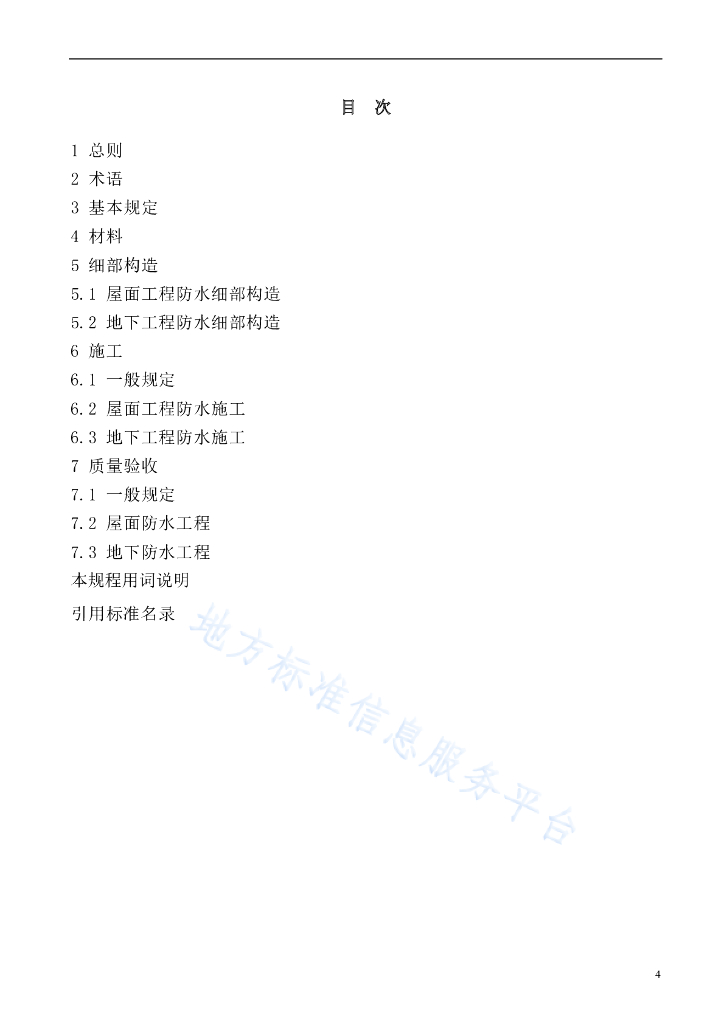 目　次

1 总则
2 术语
3 基本规定
4 材料
5 细部构造
5.1 屋面工程防水细部构造
5.2 地下工程防水细部构造
6 施工
6.1 一般规定
6.2 屋面工程防水施工
6.3 地下工程防水施工
7 质量验收
7.1 一般规定
7.2 屋面防水工程
7.3 地下防水工程
本规程用词说明
引用标准名录

地方标准信息服务平台

4